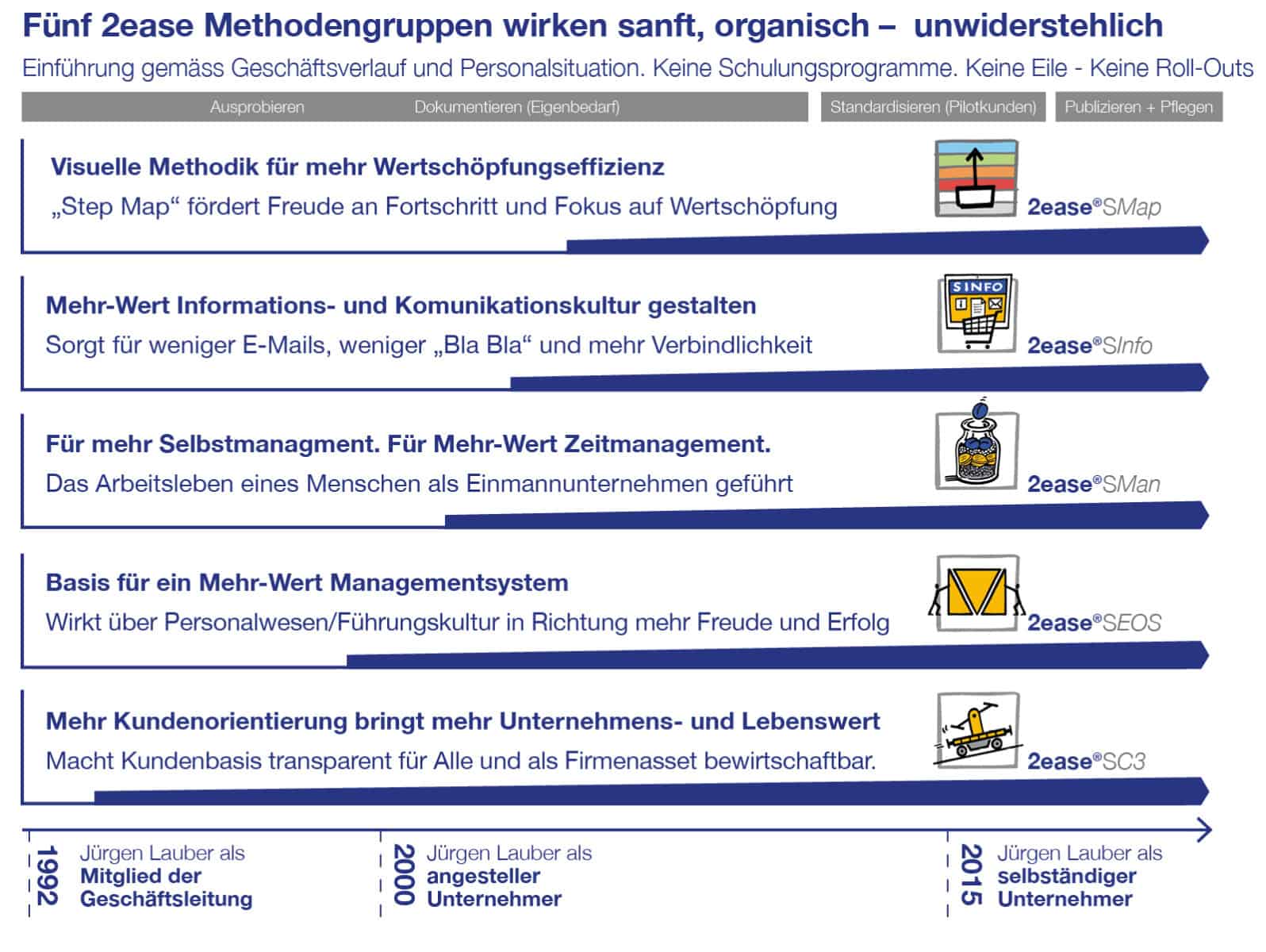 Fünf 2ease Methodengruppen wirken sanft, organisch – unwiderstehlich

Einführung gemäss Geschäftsverlauf und Personalsituation. Keine Schulungsprogramme. Keine Eile - Keine Roll-Outs

Ausprobieren Dokumentieren (Eigenbedarf) Standardisieren (Pilotkunden) Publizieren + Pflegen

Visuelle Methodik für mehr Wertschöpfungseffizienz
„Step Map“ fördert Freude an Fortschritt und Fokus auf Wertschöpfung
2ease®SMap

Mehr-Wert Informations- und Komunikationskultur gestalten
Sorgt für weniger E-Mails, weniger „Bla Bla“ und mehr Verbindlichkeit
SINFO
2ease®SInfo

Für mehr Selbstmanagment. Für Mehr-Wert Zeitmanagement.
Das Arbeitsleben eines Menschen als Einmannunternehmen geführt
2ease®SMan

Basis für ein Mehr-Wert Managementsystem
Wirkt über Personalwesen/Führungskultur in Richtung mehr Freude und Erfolg
2ease®SEOS

Mehr Kundenorientierung bringt mehr Unternehmens- und Lebenswert
Macht Kundenbasis transparent für Alle und als Firmenasset bewirtschaftbar.
2ease®SC3

1992 Jürgen Lauber als Mitglied der Geschäftsleitung

2000 Jürgen Lauber als angesteller Unternehmer

2015 Jürgen Lauber als selbständiger Unternehmer